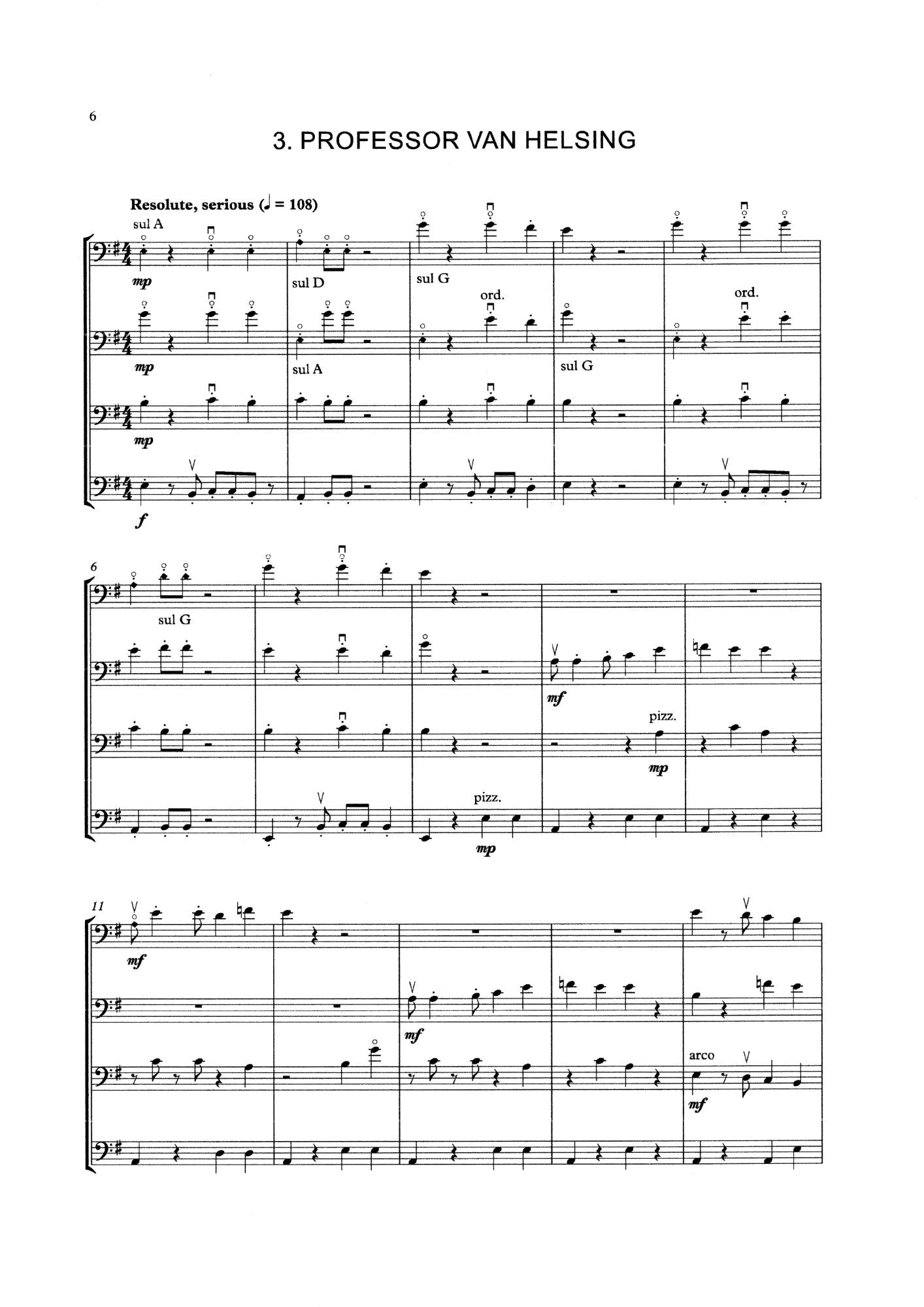 6

3. PROFESSOR VAN HELSING

Resolute, serious (♩ = 108)

sul A

mp

sul D

sul G

ord.

ord.

mp

sul A

sul G

mp

f

6

sul G

mf

pizz.

mp

pizz.

mp

11

mf

mf

arco

mf